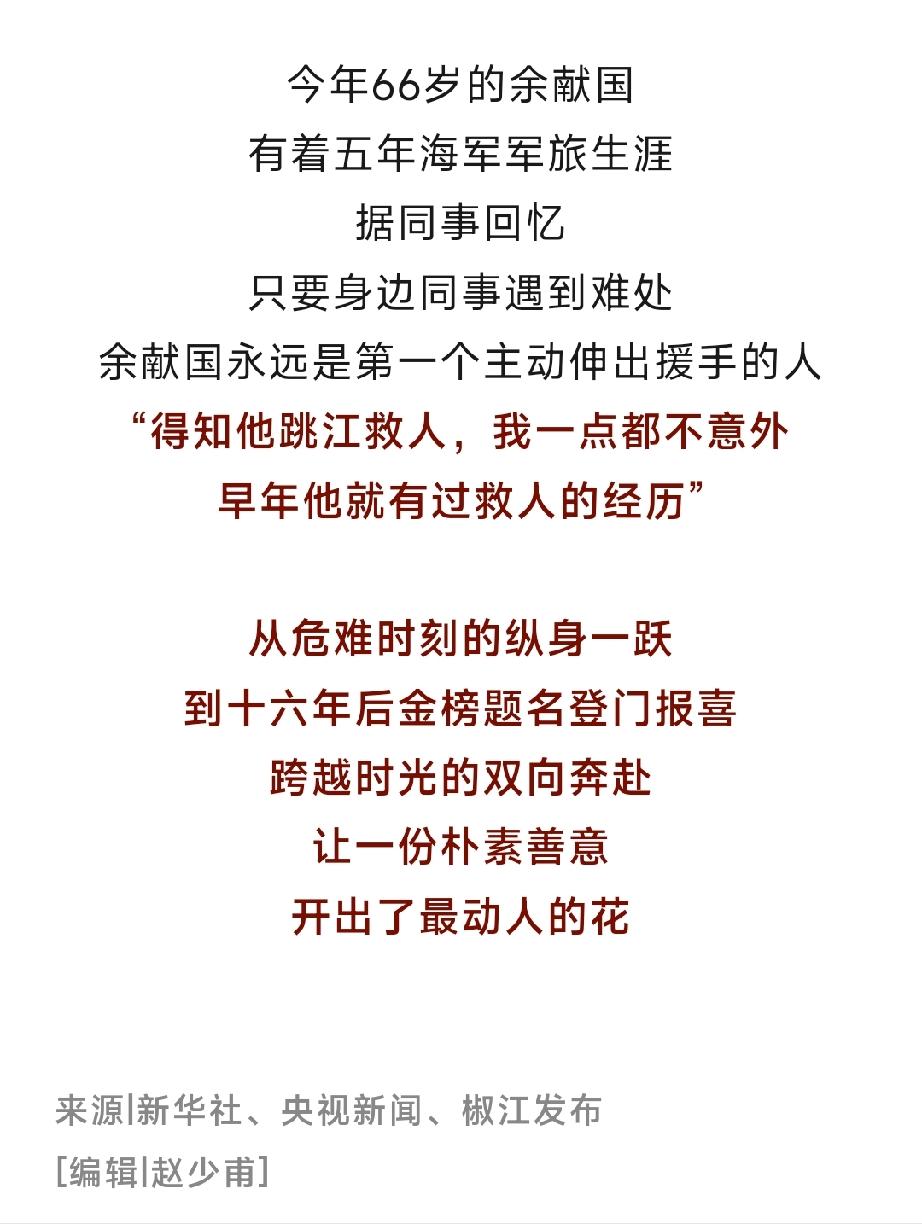 今年66岁的余献国
有着五年海军军旅生涯
据同事回忆
只要身边同事遇到难处
余献国永远是第一个主动伸出援手的人
“得知他跳江救人，我一点都不意外
早年他就有过救人的经历”

从危难时刻的纵身一跃
到十六年后金榜题名登门报喜
跨越时光的双向奔赴
让一份朴素善意
开出了最动人的花

来源|新华社、央视新闻、椒江发布
[编辑|赵少甫]